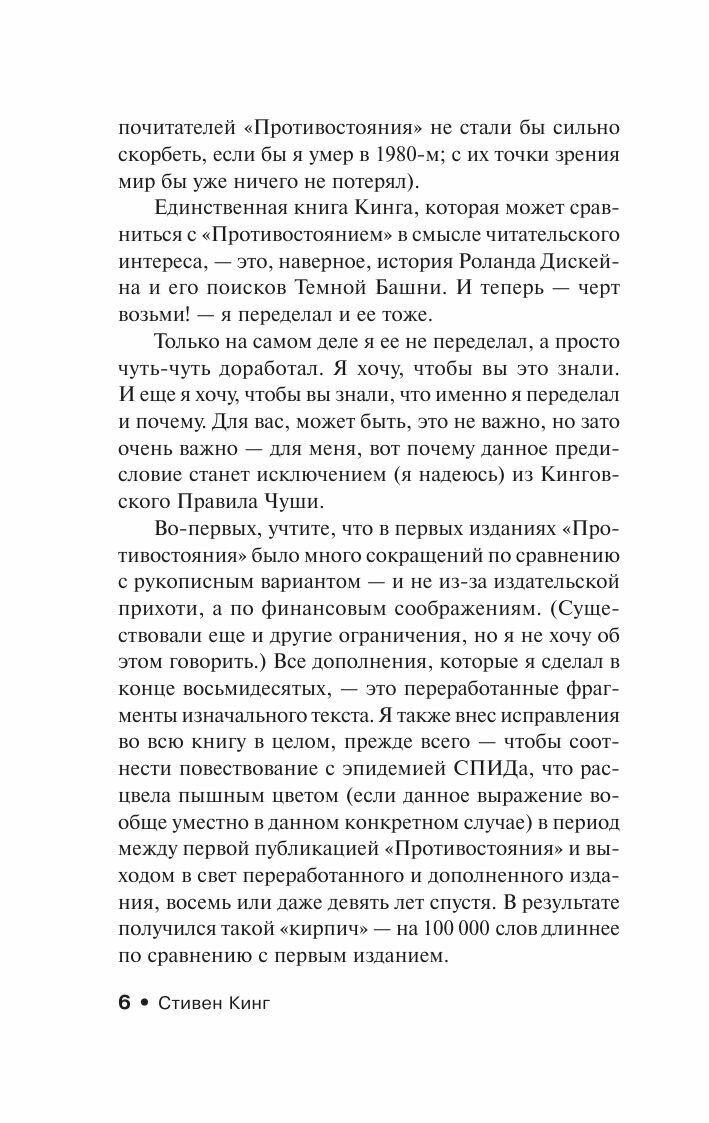 почитателей «Противостояния» не стали бы сильно скорбеть, если бы я умер в 1980-м; с их точки зрения мир бы уже ничего не потерял).

Единственная книга Кинга, которая может сравниться с «Противостоянием» в смысле читательского интереса, — это, наверное, история Роланда Дискейна и его поисков Темной Башни. И теперь — черт возьми! — я переделал и ее тоже.

Только на самом деле я ее не переделал, а просто чуть-чуть доработал. Я хочу, чтобы вы это знали. И еще я хочу, чтобы вы знали, что именно я переделал и почему. Для вас, может быть, это не важно, но зато очень важно — для меня, вот почему данное предисловие станет исключением (я надеюсь) из Кинговского Правила Чуши.

Во-первых, учтите, что в первых изданиях «Противостояния» было много сокращений по сравнению с рукописным вариантом — и не из-за издательской прихоти, а по финансовым соображениям. (Существовали еще и другие ограничения, но я не хочу об этом говорить.) Все дополнения, которые я сделал в конце восьмидесятых, — это переработанные фрагменты изначального текста. Я также внес исправления во всю книгу в целом, прежде всего — чтобы соотнести повествование с эпидемией СПИДа, что расцвела пышным цветом (если данное выражение вообще уместно в данном конкретном случае) в период между первой публикацией «Противостояния» и выходом в свет переработанного и дополненного издания, восемь или даже девять лет спустя. В результате получился такой «кирпич» — на 100 000 слов длиннее по сравнению с первым изданием.

6 • Стивен Кинг